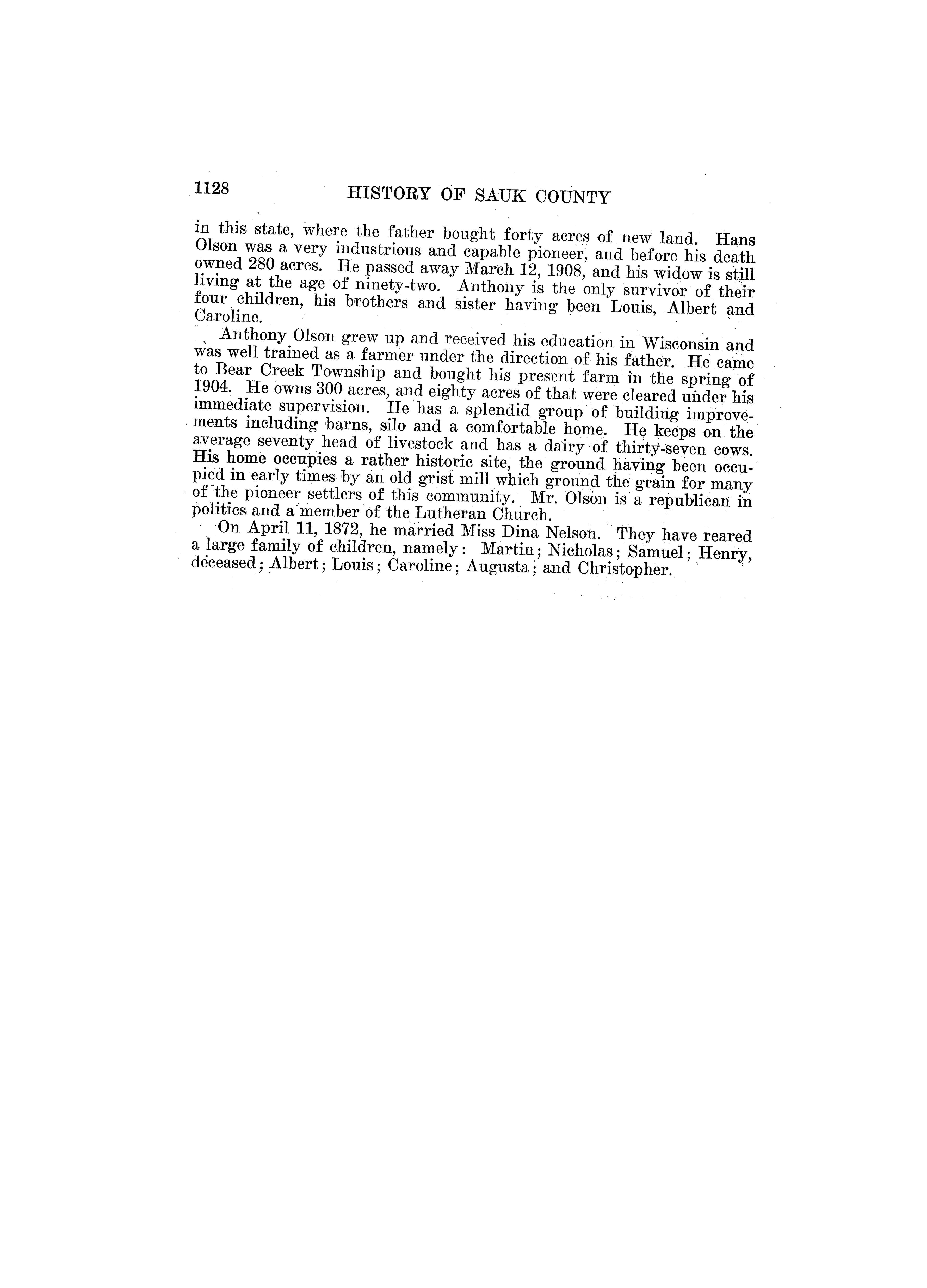 1128 HISTORY OF SAUK COUNTY

in this state, where the father bought forty acres of new land. Hans Olson was a very industrious and capable pioneer, and before his death owned 280 acres. He passed away March 12, 1908, and his widow is still living at the age of ninety-two. Anthony is the only survivor of their four children, his brothers and sister having been Louis, Albert and Caroline.

Anthony Olson grew up and received his education in Wisconsin and was well trained as a farmer under the direction of his father. He came to Bear Creek Township and bought his present farm in the spring of 1904. He owns 300 acres, and eighty acres of that were cleared under his immediate supervision. He has a splendid group of building improvements including barns, silo and a comfortable home. He keeps on the average seventy head of livestock and has a dairy of thirty-seven cows. His home occupies a rather historic site, the ground having been occupied in early times by an old grist mill which ground the grain for many of the pioneer settlers of this community. Mr. Olson is a republican in politics and a member of the Lutheran Church.

On April 11, 1872, he married Miss Dina Nelson. They have reared a large family of children, namely: Martin; Nicholas; Samuel; Henry, deceased; Albert; Louis; Caroline; Augusta; and Christopher.